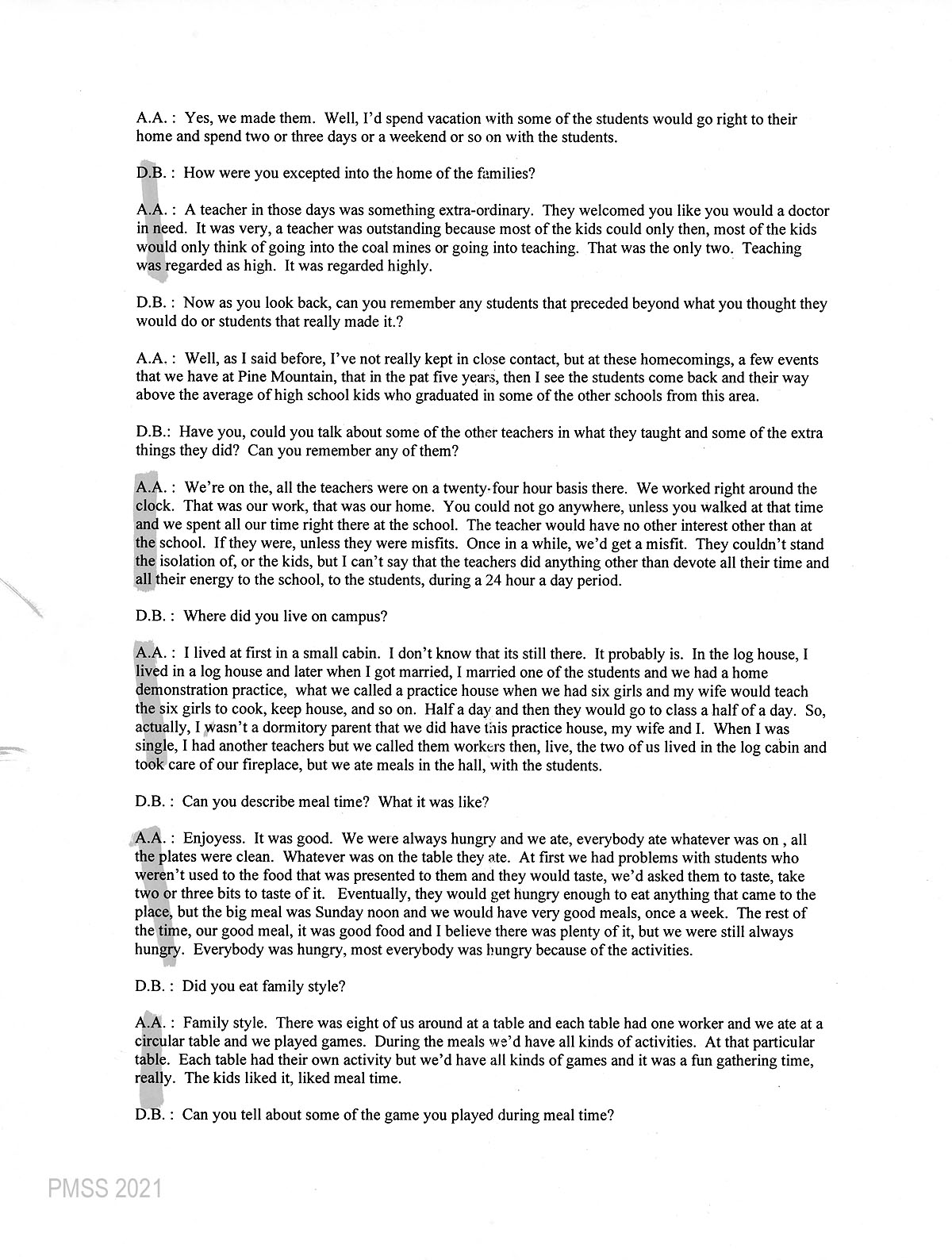 A.A. : Yes, we made them. Well, I'd spend vacation with some of the students would go right to their home and spend two or three days or a weekend or so on with the students.

D.B. : How were you excepted into the home of the families?

A.A. : A teacher in those days was something extra-ordinary. They welcomed you like you would a doctor in need. It was very, a teacher was outstanding because most of the kids could only then, most of the kids would only think of going into the coal mines or going into teaching. That was the only two. Teaching was regarded as high. It was regarded highly.

D.B. : Now as you look back, can you remember any students that preceded beyond what you thought they would do or students that really made it.?

A.A. : Well, as I said before, I've not really kept in close contact, but at these homecomings, a few events that we have at Pine Mountain, that in the pat five years, then I see the students come back and their way above the average of high school kids who graduated in some of the other schools from this area.

D.B.: Have you, could you talk about some of the other teachers in what they taught and some of the extra things they did? Can you remember any of them?

A.A. : We're on the, all the teachers were on a twenty-four hour basis there. We worked right around the clock. That was our work, that was our home. You could not go anywhere, unless you walked at that time and we spent all our time right there at the school. The teacher would have no other interest other than at the school. If they were, unless they were misfits. Once in a while, we'd get a misfit. They couldn't stand the isolation of, or the kids, but I can't say that the teachers did anything other than devote all their time and all their energy to the school, to the students, during a 24 hour a day period.

D.B. : Where did you live on campus?

A.A. : I lived at first in a small cabin. I don't know that its still there. It probably is. In the log house, I lived in a log house and later when I got married, I married one of the students and we had a home demonstration practice, what we called a practice house when we had six girls and my wife would teach the six girls to cook, keep house, and so on. Half a day and then they would go to class a half of a day. So, actually, I wasn't a dormitory parent that we did have this practice house, my wife and I. When I was single, I had another teachers but we called them workers then, live, the two of us lived in the log cabin and took care of our fireplace, but we ate meals in the hall, with the students.

D.B. : Can you describe meal time? What it was like?

A.A. : Enjoyess. It was good. We were always hungry and we ate, everybody ate whatever was on , all the plates were clean. Whatever was on the table they ate. At first we had problems with students who weren't used to the food that was presented to them and they would taste, we'd asked them to taste, take two or three bits to taste of it. Eventually, they would get hungry enough to eat anything that came to the place, but the big meal was Sunday noon and we would have very good meals, once a week. The rest of the time, our good meal, it was good food and I believe there was plenty of it, but we were still always hungry. Everybody was hungry, most everybody was hungry because of the activities.

D.B. : Did you eat family style?

A.A. : Family style. There was eight of us around at a table and each table had one worker and we ate at a circular table and we played games. During the meals we'd have all kinds of activities. At that particular table. Each table had their own activity but we'd have all kinds of games and it was a fun gathering time, really. The kids liked it, liked meal time.

D.B. : Can you tell about some of the game you played during meal time?

PMSS 2021